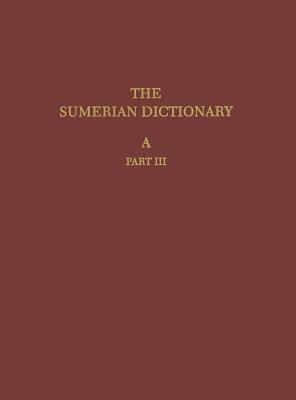 THE
SUMERIAN DICTIONARY

A
PART III